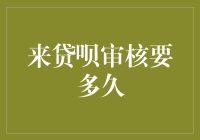 来贷呗审核要多久